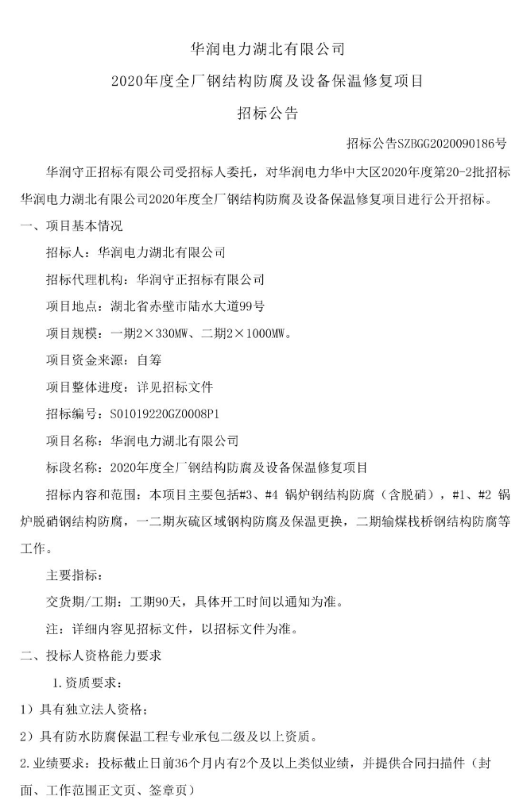 华润电力湖北有限公司

2020年度全厂钢结构防腐及设备保温修复项目

招标公告

招标公告SZBGG2020090186号

华润守正招标有限公司受招标人委托，对华润电力华中大区2020年度第20-2批招标华润电力湖北有限公司2020年度全厂钢结构防腐及设备保温修复项目进行公开招标。

一、项目基本情况

招标人：华润电力湖北有限公司

招标代理机构：华润守正招标有限公司

项目地点：湖北省赤壁市陆水大道99号

项目规模：一期2×330MW、二期2×1000MW。

项目资金来源：自筹

项目整体进度：详见招标文件

招标编号：S01019220GZ0008P1

项目名称：华润电力湖北有限公司

标段名称：2020年度全厂钢结构防腐及设备保温修复项目

招标内容和范围：本项目主要包括#3、#4 锅炉钢结构防腐（含脱硝），#1、#2 锅炉脱硝钢结构防腐，一二期灰硫区域钢构防腐及保温更换，二期输煤栈桥钢结构防腐等工作。

主要指标：

交货期/工期：工期90天，具体开工时间以通知为准。

注：详细内容见招标文件，以招标文件为准。

二、投标人资格能力要求

1.资质要求：

1）具有独立法人资格；

2）具有防水防腐保温工程专业承包二级及以上资质。

2.业绩要求：投标截止日前36个月内有2个及以上类似业绩，并提供合同扫描件（封面、工作范围正文页、签章页）